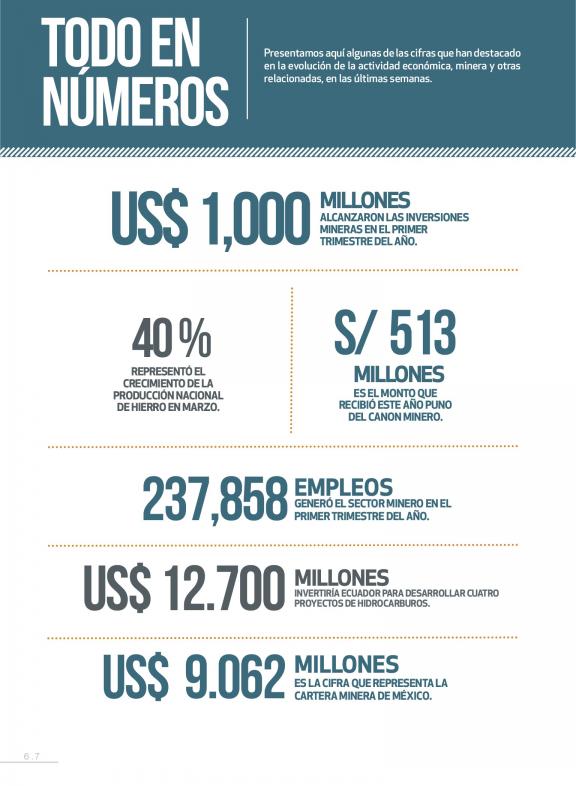 TODO EN NÚMEROS

Presentamos aquí algunas de las cifras que han destacado en la evolución de la actividad económica, minera y otras relacionadas, en las últimas semanas.

US$ 1,000 MILLONES ALCANZARON LAS INVERSIONES MINERAS EN EL PRIMER TRIMESTRE DEL AÑO.

40 %
REPRESENTÓ EL CRECIMIENTO DE LA PRODUCCIÓN NACIONAL DE HIERRO EN MARZO.

S/ 513
MILLONES
ES EL MONTO QUE RECIBIÓ ESTE AÑO PUNO DEL CANON MINERO.

237,858 EMPLEOS GENERÓ EL SECTOR MINERO EN EL PRIMER TRIMESTRE DEL AÑO.

US$ 12.700 MILLONES INVERTIRÍA ECUADOR PARA DESARROLLAR CUATRO PROYECTOS DE HIDROCARBUROS.

US$ 9.062 MILLONES ES LA CIFRA QUE REPRESENTA LA CARTERA MINERA DE MÉXICO.

6.7